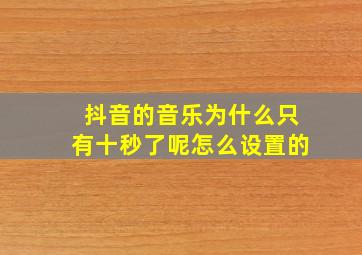 抖音的音乐为什么只有十秒了呢怎么设置的